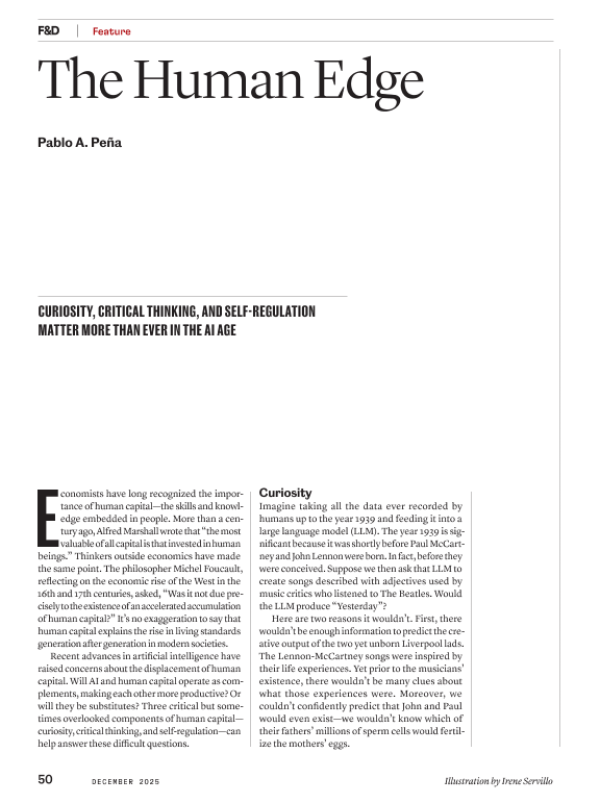 F&D | Feature

The Human Edge

Pablo A. Peña

CURIOSITY, CRITICAL THINKING, AND SELF-REGULATION MATTER MORE THAN EVER IN THE AI AGE

Economists have long recognized the importance of human capital—the skills and knowledge embedded in people. More than a century ago, Alfred Marshall wrote that "the most valuable of all capital is that invested in human beings." Thinkers outside economics have made the same point. The philosopher Michel Foucault, reflecting on the economic rise of the West in the 16th and 17th centuries, asked, "Was it not due precisely to the existence of an accelerated accumulation of human capital?" It's no exaggeration to say that human capital explains the rise in living standards generation after generation in modern societies.

Recent advances in artificial intelligence have raised concerns about the displacement of human capital. Will AI and human capital operate as complements, making each other more productive? Or will they be substitutes? Three critical but sometimes overlooked components of human capital—curiosity, critical thinking, and self-regulation—can help answer these difficult questions.

Curiosity

Imagine taking all the data ever recorded by humans up to the year 1939 and feeding it into a large language model (LLM). The year 1939 is significant because it was shortly before Paul McCartney and John Lennon were born. In fact, before they were conceived. Suppose we then ask that LLM to create songs described with adjectives used by music critics who listened to The Beatles. Would the LLM produce "Yesterday"?

Here are two reasons it wouldn't. First, there wouldn't be enough information to predict the creative output of the two yet unborn Liverpool lads. The Lennon-McCartney songs were inspired by their life experiences. Yet prior to the musicians' existence, there wouldn't be many clues about what those experiences were. Moreover, we couldn't confidently predict that John and Paul would even exist—we wouldn't know which of their fathers' millions of sperm cells would fertilize the mothers' eggs.

50 DECEMBER 2025

Illustration by Irene Servillo